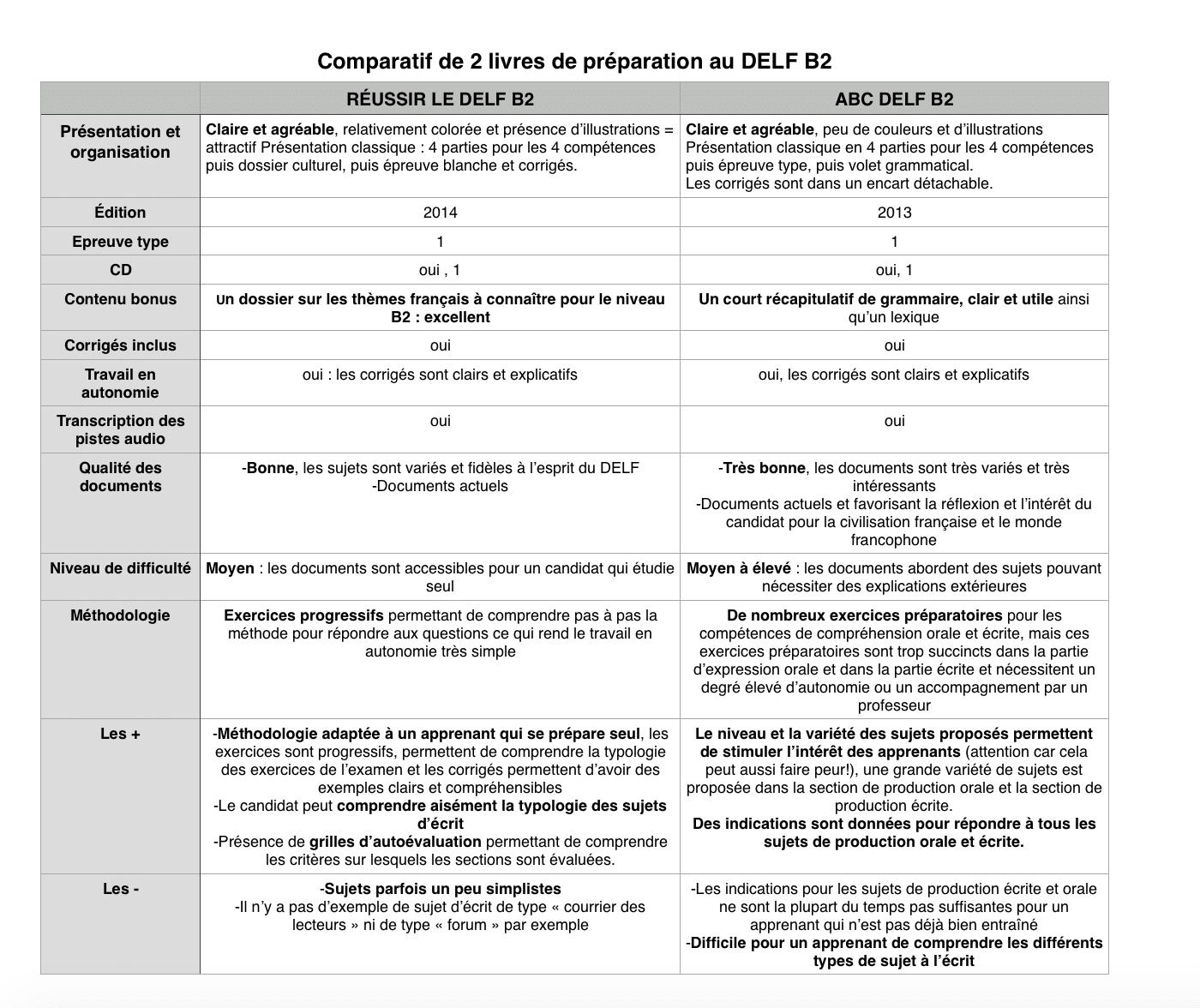 Comparatif de 2 livres de préparation au DELF B2

| | RÉUSSIR LE DELF B2 | ABC DELF B2 |
|---|---|---|
| Présentation et organisation | Claire et agréable, relativement colorée et présence d'illustrations = attractif Présentation classique : 4 parties pour les 4 compétences puis dossier culturel, puis épreuve blanche et corrigés. | Claire et agréable, peu de couleurs et d'illustrations Présentation classique en 4 parties pour les 4 compétences puis épreuve type, puis volet grammatical. Les corrigés sont dans un encart détachable. |
| Édition | 2014 | 2013 |
| Epreuve type | 1 | 1 |
| CD | oui , 1 | oui, 1 |
| Contenu bonus | Un dossier sur les thèmes français à connaître pour le niveau B2 : excellent | Un court récapitulatif de grammaire, clair et utile ainsi qu'un lexique |
| Corrigés inclus | oui | oui |
| Travail en autonomie | oui : les corrigés sont clairs et explicatifs | oui, les corrigés sont clairs et explicatifs |
| Transcription des pistes audio | oui | oui |
| Qualité des documents | -Bonne, les sujets sont variés et fidèles à l'esprit du DELF -Documents actuels | -Très bonne, les documents sont très variés et très intéressants -Documents actuels et favorisant la réflexion et l'intérêt du candidat pour la civilisation française et le monde francophone |
| Niveau de difficulté | Moyen : les documents sont accessibles pour un candidat qui étudie seul | Moyen à élevé : les documents abordent des sujets pouvant nécessiter des explications extérieures |
| Méthodologie | Exercices progressifs permettant de comprendre pas à pas la méthode pour répondre aux questions ce qui rend le travail en autonomie très simple | De nombreux exercices préparatoires pour les compétences de compréhension orale et écrite, mais ces exercices préparatoires sont trop succincts dans la partie d'expression orale et dans la partie écrite et nécessitent un degré élevé d'autonomie ou un accompagnement par un professeur |
| Les + | -Méthodologie adaptée à un apprenant qui se prépare seul, les exercices sont progressifs, permettent de comprendre la typologie des exercices de l'examen et les corrigés permettent d'avoir des exemples clairs et compréhensibles -Le candidat peut comprendre aisément la typologie des sujets d'écrit -Présence de grilles d'autoévaluation permettant de comprendre les critères sur lesquels les sections sont évaluées. | Le niveau et la variété des sujets proposés permettent de stimuler l'intérêt des apprenants (attention car cela peut aussi faire peur!), une grande variété de sujets est proposée dans la section de production orale et la section de production écrite. Des indications sont données pour répondre à tous les sujets de production orale et écrite. |
| Les - | -Sujets parfois un peu simplistes -Il n'y a pas d'exemple de sujet d'écrit de type « courrier des lecteurs » ni de type « forum » par exemple | -Les indications pour les sujets de production écrite et orale ne sont la plupart du temps pas suffisantes pour un apprenant qui n'est pas déjà bien entraîné -Difficile pour un apprenant de comprendre les différents types de sujet à l'écrit |